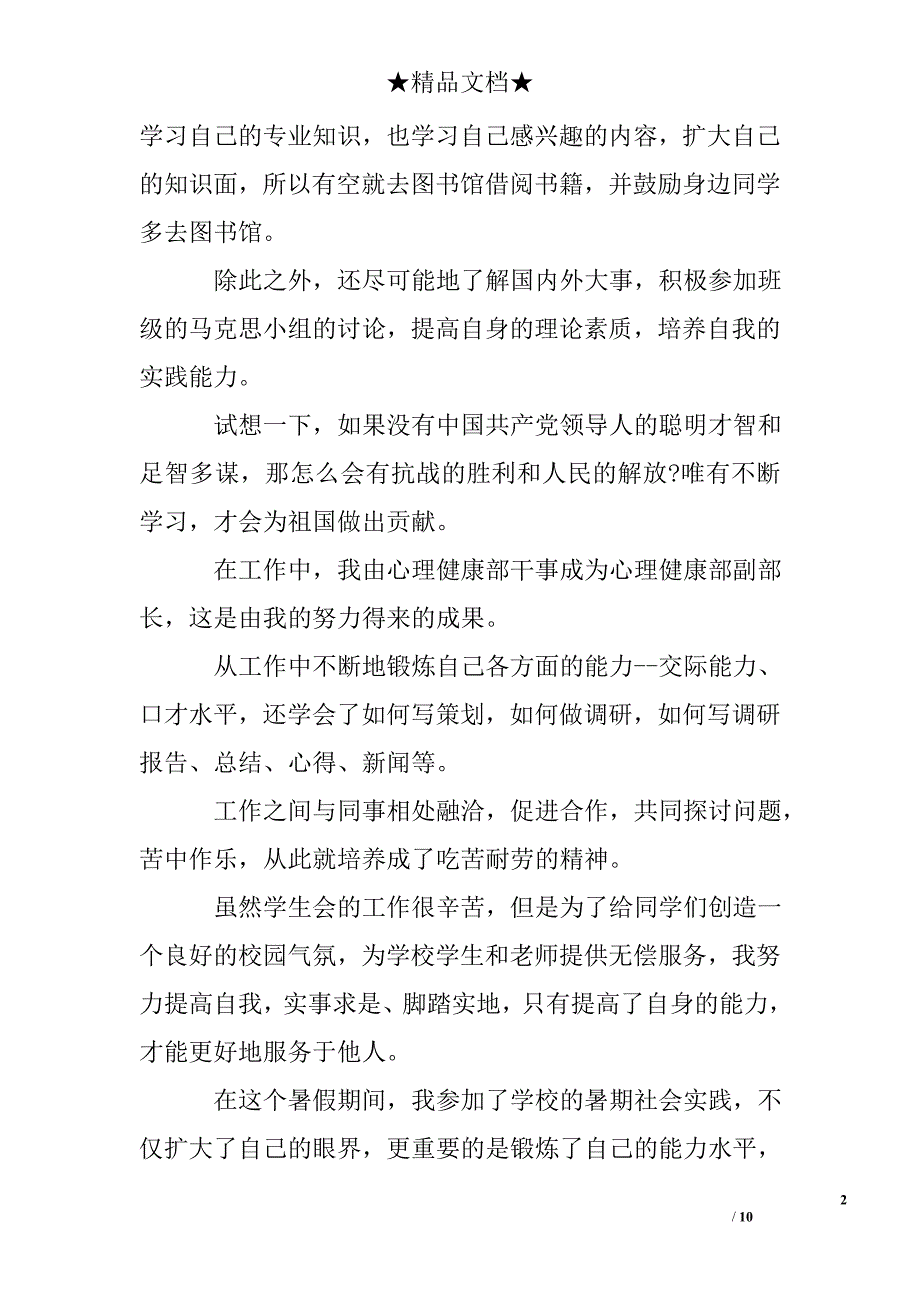 ★精品文档★

学习自己的专业知识，也学习自己感兴趣的内容，扩大自己的知识面，所以有空就去图书馆借阅书籍，并鼓励身边同学多去图书馆。

除此之外，还尽可能地了解国内外大事，积极参加班级的马克思小组的讨论，提高自身的理论素质，培养自我的实践能力。

试想一下，如果没有中国共产党领导人的聪明才智和足智多谋，那怎么会有抗战的胜利和人民的解放?唯有不断学习，才会为祖国做出贡献。

在工作中，我由心理健康部干事成为心理健康部副部长，这是由我的努力得来的成果。

从工作中不断地锻炼自己各方面的能力--交际能力、口才水平，还学会了如何写策划，如何做调研，如何写调研报告、总结、心得、新闻等。

工作之间与同事相处融洽，促进合作，共同探讨问题，苦中作乐，从此就培养成了吃苦耐劳的精神。

虽然学生会的工作很辛苦，但是为了给同学们创造一个良好的校园气氛，为学校学生和老师提供无偿服务，我努力提高自我，实事求是、脚踏实地，只有提高了自身的能力，才能更好地服务于他人。

在这个暑假期间，我参加了学校的暑期社会实践，不仅扩大了自己的眼界，更重要的是锻炼了自己的能力水平，

2

/ 10